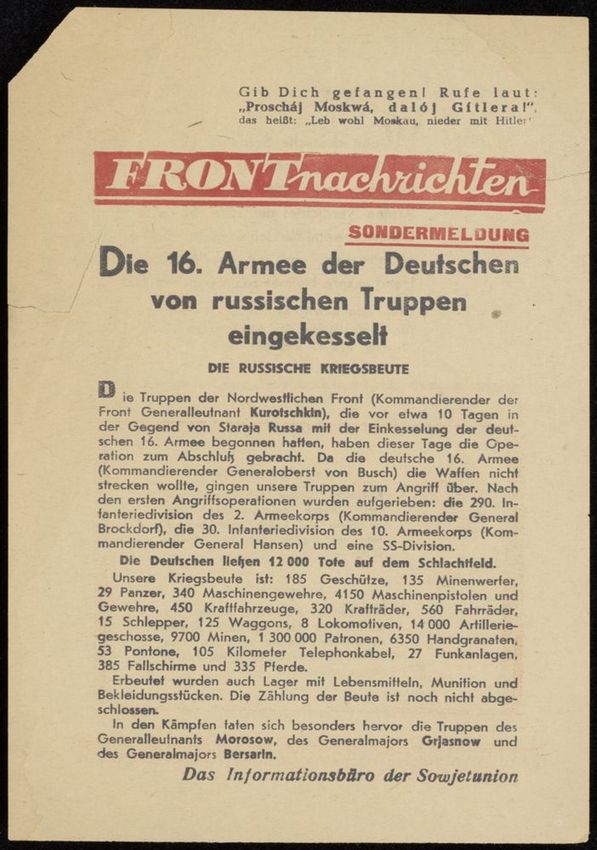 Gib Dich gefangen! Rufe laut:
„Proscháj Moskwá, dalój Gitlera!",
das heißt: „Leb wohl Moskau, nieder mit Hitler"

FRONTnachrichten

SONDERMELDUNG

Die 16. Armee der Deutschen von russischen Truppen eingekesselt

DIE RUSSISCHE KRIEGSBEUTE

Die Truppen der Nordwestlichen Front (Kommandierender der Front Generalleutnant Kurotschkin), die vor etwa 10 Tagen in der Gegend von Staraja Russa mit der Einkesselung der deutschen 16. Armee begonnen hatten, haben dieser Tage die Operation zum Abschluß gebracht. Da die deutsche 16. Armee (Kommandierender Generaloberst von Busch) die Waffen nicht strecken wollte, gingen unsere Truppen zum Angriff über. Nach den ersten Angriffsoperationen wurden aufgerieben: die 290. Infanteriedivision des 2. Armeekorps (Kommandierender General Brockdorf), die 30. Infanteriedivision des 10. Armeekorps (Kommandierender General Hansen) und eine SS-Division.

Die Deutschen ließen 12 000 Tote auf dem Schlachtfeld.

Unsere Kriegsbeute ist: 185 Geschütze, 135 Minenwerfer, 29 Panzer, 340 Maschinengewehre, 4150 Maschinenpistolen und Gewehre, 450 Kraftfahrzeuge, 320 Krafträder, 560 Fahrräder, 15 Schlepper, 125 Waggons, 8 Lokomotiven, 14 000 Artilleriegeschosse, 9700 Minen, 1 300 000 Patronen, 6350 Handgranaten, 53 Pontone, 105 Kilometer Telephonkabel, 27 Funkanlagen, 385 Fallschirme und 335 Pferde.

Erbeutet wurden auch Lager mit Lebensmitteln, Munition und Bekleidungsstücken. Die Zählung der Beute ist noch nicht abgeschlossen.

In den Kämpfen taten sich besonders hervor die Truppen des Generalleutnants Morosow, des Generalmajors Grjasnow und des Generalmajors Bersarin.

Das Informationsbüro der Sowjetunion